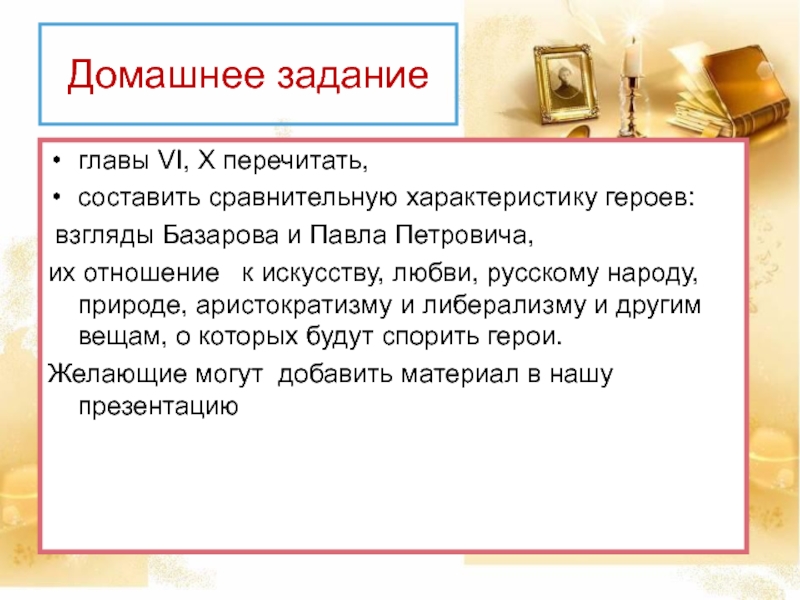 Домашнее задание

• главы VI, X перечитать,
• составить сравнительную характеристику героев:

взгляды Базарова и Павла Петровича,

их отношение к искусству, любви, русскому народу, природе, аристократизму и либерализму и другим вещам, о которых будут спорить герои.

Желающие могут добавить материал в нашу презентацию